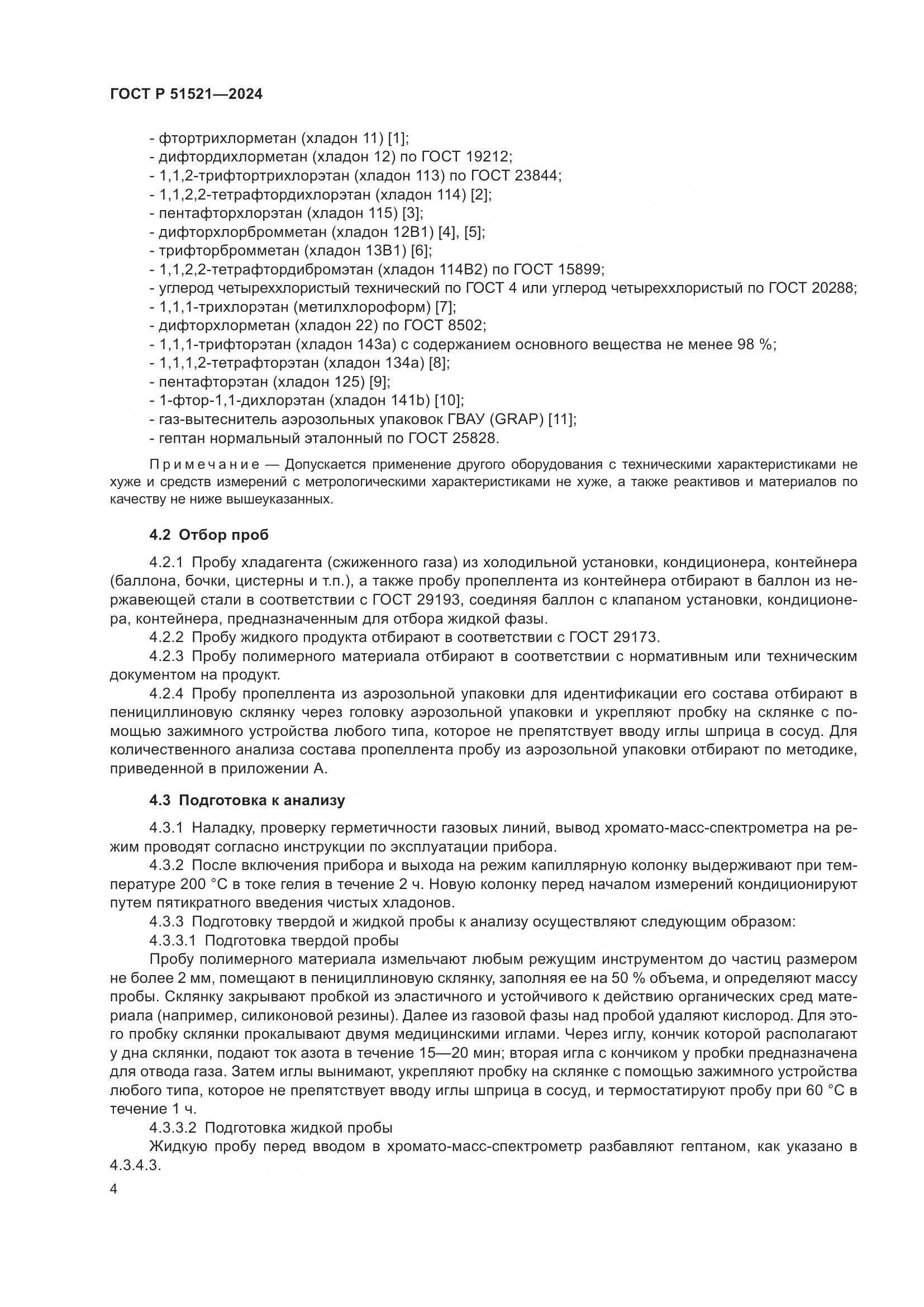 ГОСТ Р 51521—2024

- фтортрихлорметан (хладон 11) [1];
- дифтордихлорметан (хладон 12) по ГОСТ 19212;
- 1,1,2-трифтортрихлорэтан (хладон 113) по ГОСТ 23844;
- 1,1,2,2-тетрафтордихлорэтан (хладон 114) [2];
- пентафторхлорэтан (хладон 115) [3];
- дифторхлорбромметан (хладон 12В1) [4], [5];
- трифторбромметан (хладон 13В1) [6];
- 1,1,2,2-тетрафтордибромэтан (хладон 114В2) по ГОСТ 15899;
- углерод четыреххлористый технический по ГОСТ 4 или углерод четыреххлористый по ГОСТ 20288;
- 1,1,1-трихлорэтан (метилхлороформ) [7];
- дифторхлорметан (хладон 22) по ГОСТ 8502;
- 1,1,1-трифторэтан (хладон 143а) с содержанием основного вещества не менее 98 %;
- 1,1,1,2-тетрафторэтан (хладон 134а) [8];
- пентафторэтан (хладон 125) [9];
- 1-фтор-1,1-дихлорэтан (хладон 141b) [10];
- газ-вытеснитель аэрозольных упаковок ГВАУ (GRAP) [11];
- гептан нормальный эталонный по ГОСТ 25828.

Примечание — Допускается применение другого оборудования с техническими характеристиками не хуже и средств измерений с метрологическими характеристиками не хуже, а также реактивов и материалов по качеству не ниже вышеуказанных.

4.2 Отбор проб

4.2.1 Пробу хладагента (сжиженного газа) из холодильной установки, кондиционера, контейнера (баллона, бочки, цистерны и т.п.), а также пробу пропеллента из контейнера отбирают в баллон из нержавеющей стали в соответствии с ГОСТ 29193, соединяя баллон с клапаном установки, кондиционера, контейнера, предназначенным для отбора жидкой фазы.
4.2.2 Пробу жидкого продукта отбирают в соответствии с ГОСТ 29173.
4.2.3 Пробу полимерного материала отбирают в соответствии с нормативным или техническим документом на продукт.
4.2.4 Пробу пропеллента из аэрозольной упаковки для идентификации его состава отбирают в пенициллиновую склянку через головку аэрозольной упаковки и укрепляют пробку на склянке с помощью зажимного устройства любого типа, которое не препятствует вводу иглы шприца в сосуд. Для количественного анализа состава пропеллента пробу из аэрозольной упаковки отбирают по методике, приведенной в приложении А.

4.3 Подготовка к анализу

4.3.1 Наладку, проверку герметичности газовых линий, вывод хромато-масс-спектрометра на режим проводят согласно инструкции по эксплуатации прибора.
4.3.2 После включения прибора и выхода на режим капиллярную колонку выдерживают при температуре 200 °С в токе гелия в течение 2 ч. Новую колонку перед началом измерений кондиционируют путем пятикратного введения чистых хладонов.
4.3.3 Подготовку твердой и жидкой пробы к анализу осуществляют следующим образом:
4.3.3.1 Подготовка твердой пробы
Пробу полимерного материала измельчают любым режущим инструментом до частиц размером не более 2 мм, помещают в пенициллиновую склянку, заполняя ее на 50 % объема, и определяют массу пробы. Склянку закрывают пробкой из эластичного и устойчивого к действию органических сред материала (например, силиконовой резины). Далее из газовой фазы над пробой удаляют кислород. Для этого пробку склянки прокалывают двумя медицинскими иглами. Через иглу, кончик которой располагают у дна склянки, подают ток азота в течение 15—20 мин; вторая игла с кончиком у пробки предназначена для отвода газа. Затем иглы вынимают, укрепляют пробку на склянке с помощью зажимного устройства любого типа, которое не препятствует вводу иглы шприца в сосуд, и термостатируют пробу при 60 °С в течение 1 ч.
4.3.3.2 Подготовка жидкой пробы
Жидкую пробу перед вводом в хромато-масс-спектрометр разбавляют гептаном, как указано в 4.3.4.3.

4